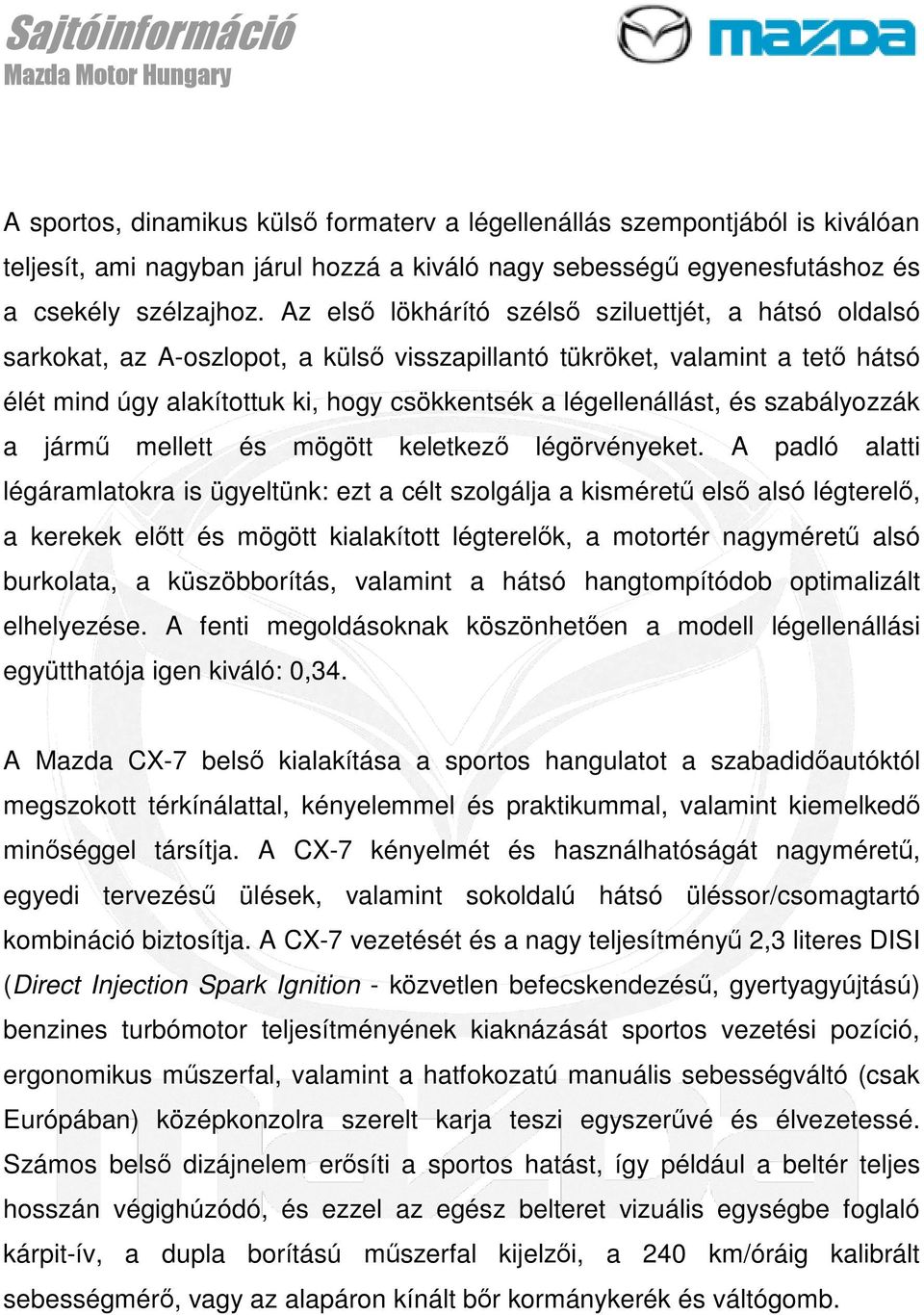 Sajtóinformáció
Mazda Motor Hungary

mazda

A sportos, dinamikus külső formaterv a légellenállás szempontjából is kiválóan teljesít, ami nagyban járul hozzá a kiváló nagy sebességű egyenesfutáshoz és a csekély szélzajhoz. Az első lökhárító szélső sziluettjét, a hátsó oldalsó sarkokat, az A-oszlopot, a külső visszapillantó tükröket, valamint a tető hátsó élét mind úgy alakítottuk ki, hogy csökkentsék a légellenállást, és szabályozzák a jármű mellett és mögött keletkező légörvényeket. A padló alatti légáramlatokra is ügyeltünk: ezt a célt szolgálja a kisméretű első alsó légterelő, a kerekek előtt és mögött kialakított légterelők, a motortér nagyméretű alsó burkolata, a küszöbborítás, valamint a hátsó hangtompítódob optimalizált elhelyezése. A fenti megoldásoknak köszönhetően a modell légellenállási együtthatója igen kiváló: 0,34.

A Mazda CX-7 belső kialakítása a sportos hangulatot a szabadidőautóktól megszokott térkínálattal, kényelemmel és praktikummal, valamint kiemelkedő minőséggel társítja. A CX-7 kényelmét és használhatóságát nagyméretű, egyedi tervezésű ülések, valamint sokoldalú hátsó üléssor/csomagtartó kombináció biztosítja. A CX-7 vezetését és a nagy teljesítményű 2,3 literes DISI (Direct Injection Spark Ignition - közvetlen befecskendezésű, gyertyagyújtású) benzines turbómotor teljesítményének kiaknázását sportos vezetési pozíció, ergonomikus műszerfal, valamint a hatfokozatú manuális sebességváltó (csak Európában) középkonzolra szerelt karja teszi egyszerűvé és élvezetessé. Számos belső dizájnelem erősíti a sportos hatást, így például a beltér teljes hosszán végighúzódó, és ezzel az egész belteret vizuális egységbe foglaló kárpit-ív, a dupla borítású műszerfal kijelzői, a 240 km/óráig kalibrált sebességmérő, vagy az alapáron kínált bőr kormánykerék és váltógomb.